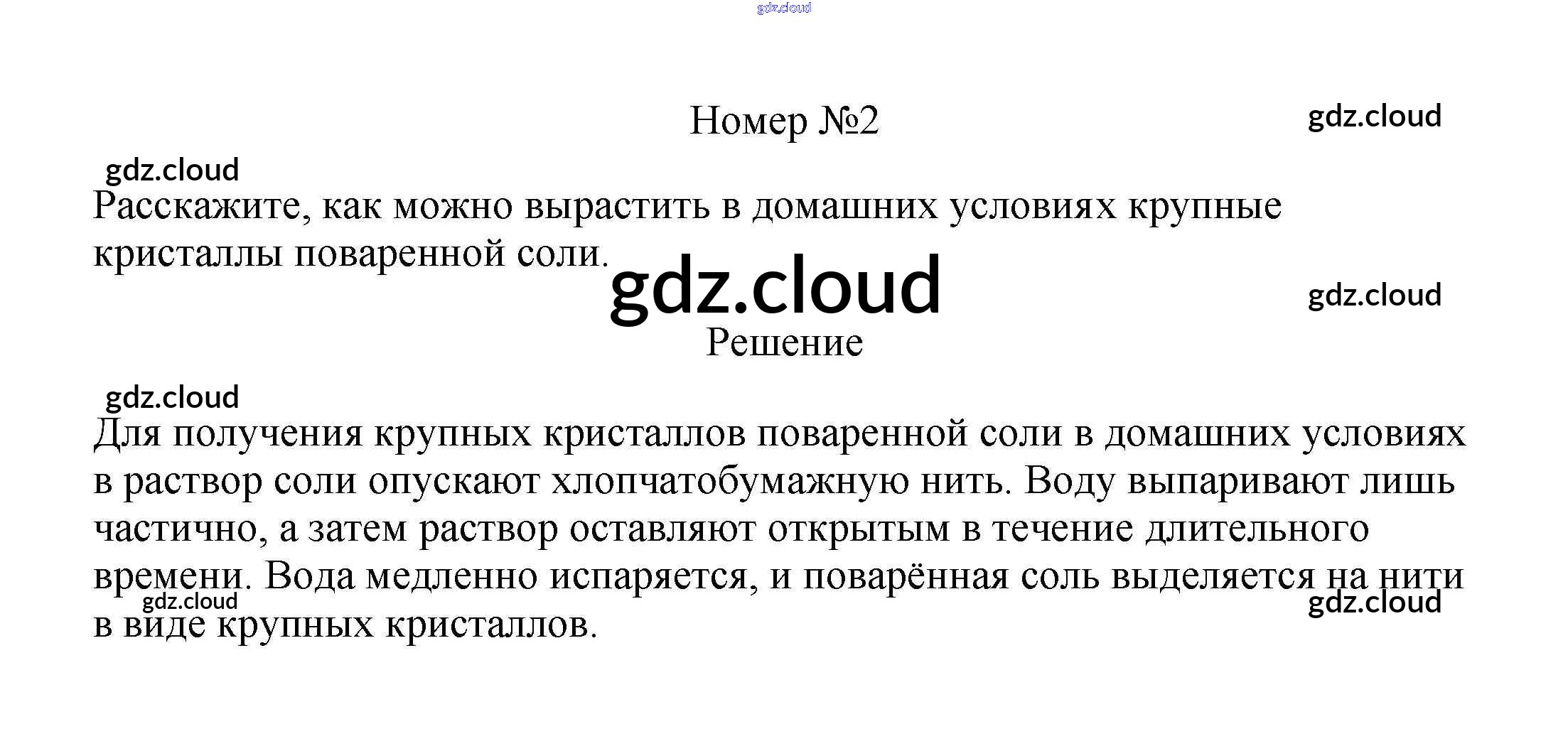 Номер №2

Расскажите, как можно вырастить в домашних условиях крупные кристаллы поваренной соли.

Решение

Для получения крупных кристаллов поваренной соли в домашних условиях в раствор соли опускают хлопчатобумажную нить. Воду выпаривают лишь частично, а затем раствор оставляют открытым в течение длительного времени. Вода медленно испаряется, и поварённая соль выделяется на нити в виде крупных кристаллов.

gdz.cloud